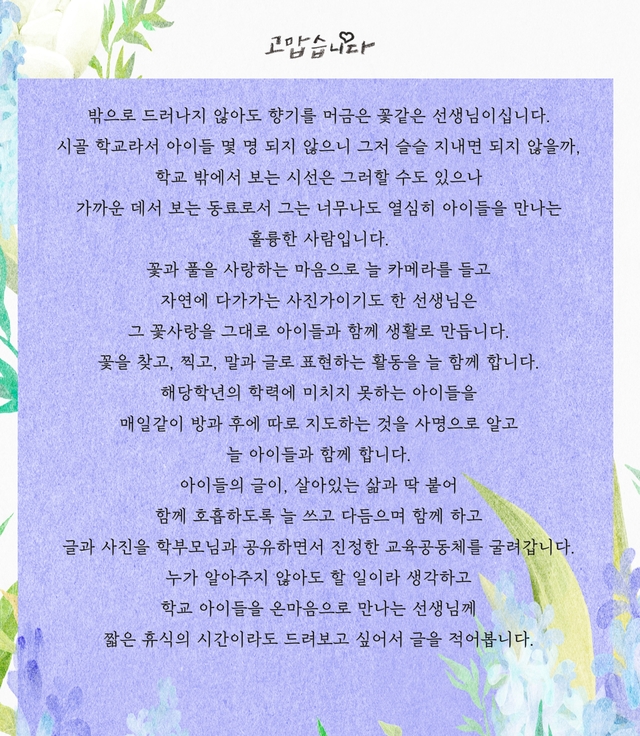 고맙습니다

밖으로 드러나지 않아도 향기를 머금은 꽃같은 선생님이십니다.
시골 학교라서 아이들 몇 명 되지 않으니 그저 슬슬 지내면 되지 않을까,
학교 밖에서 보는 시선은 그러할 수도 있으나
가까운 데서 보는 동료로서 그는 너무나도 열심히 아이들을 만나는
훌륭한 사람입니다.
꽃과 풀을 사랑하는 마음으로 늘 카메라를 들고
자연에 다가가는 사진가이기도 한 선생님은
그 꽃사랑을 그대로 아이들과 함께 생활로 만듭니다.
꽃을 찾고, 찍고, 말과 글로 표현하는 활동을 늘 함께 합니다.
해당학년의 학력에 미치지 못하는 아이들을
매일같이 방과 후에 따로 지도하는 것을 사명으로 알고
늘 아이들과 함께 합니다.
아이들의 글이, 살아있는 삶과 딱 붙어
함께 호흡하도록 늘 쓰고 다듬으며 함께 하고
글과 사진을 학부모님과 공유하면서 진정한 교육공동체를 굴려갑니다.
누가 알아주지 않아도 할 일이라 생각하고
학교 아이들을 온마음으로 만나는 선생님께
짧은 휴식의 시간이라도 드려보고 싶어서 글을 적어봅니다.